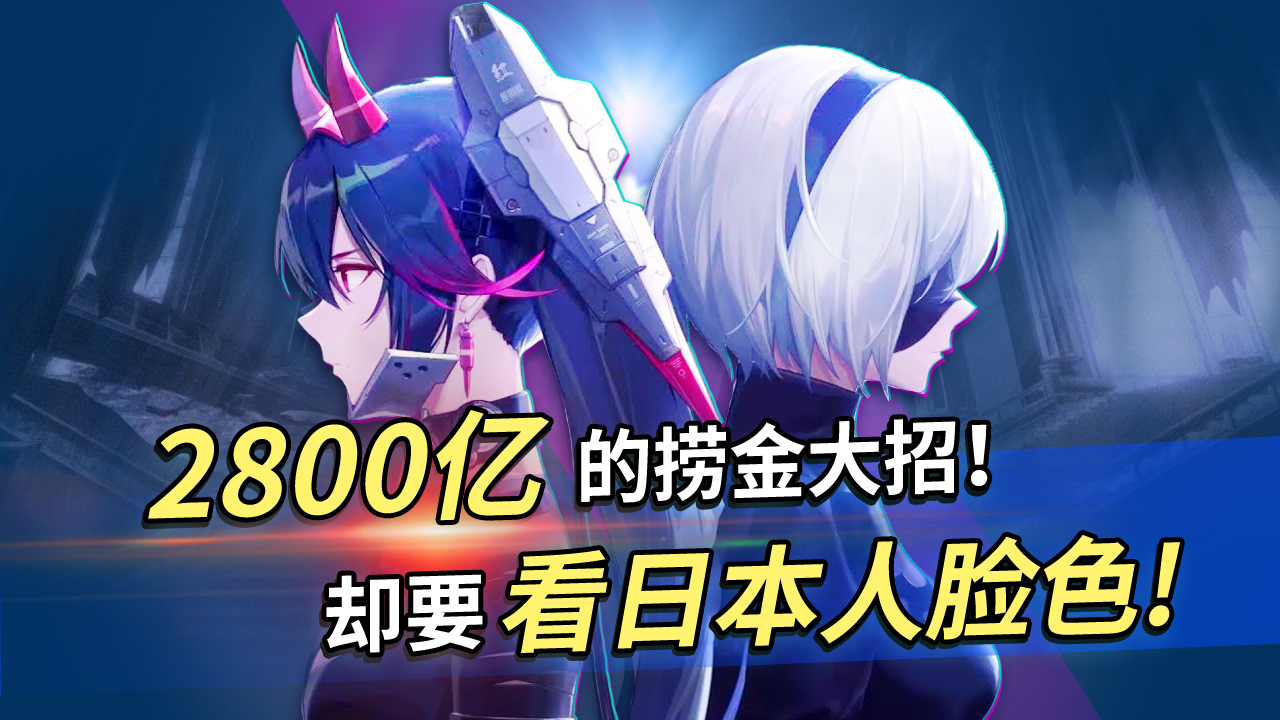 2800亿 的捞金大招！
却要 看日本人脸色！